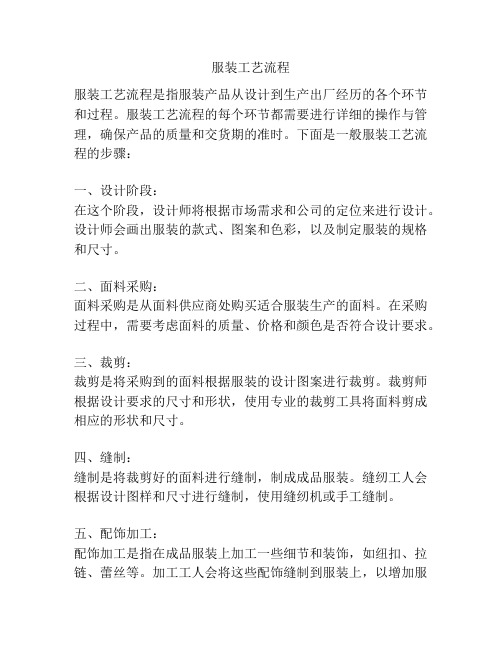 服装工艺流程

服装工艺流程是指服装产品从设计到生产出厂经历的各个环节和过程。服装工艺流程的每个环节都需要进行详细的操作与管理，确保产品的质量和交货期的准时。下面是一般服装工艺流程的步骤：

一、设计阶段：
在这个阶段，设计师将根据市场需求和公司的定位来进行设计。设计师会画出服装的款式、图案和色彩，以及制定服装的规格和尺寸。

二、面料采购：
面料采购是从面料供应商处购买适合服装生产的面料。在采购过程中，需要考虑面料的质量、价格和颜色是否符合设计要求。

三、裁剪：
裁剪是将采购到的面料根据服装的设计图案进行裁剪。裁剪师根据设计要求的尺寸和形状，使用专业的裁剪工具将面料剪成相应的形状和尺寸。

四、缝制：
缝制是将裁剪好的面料进行缝制，制成成品服装。缝纫工人会根据设计图样和尺寸进行缝制，使用缝纫机或手工缝制。

五、配饰加工：
配饰加工是指在成品服装上加工一些细节和装饰，如纽扣、拉链、蕾丝等。加工工人会将这些配饰缝制到服装上，以增加服